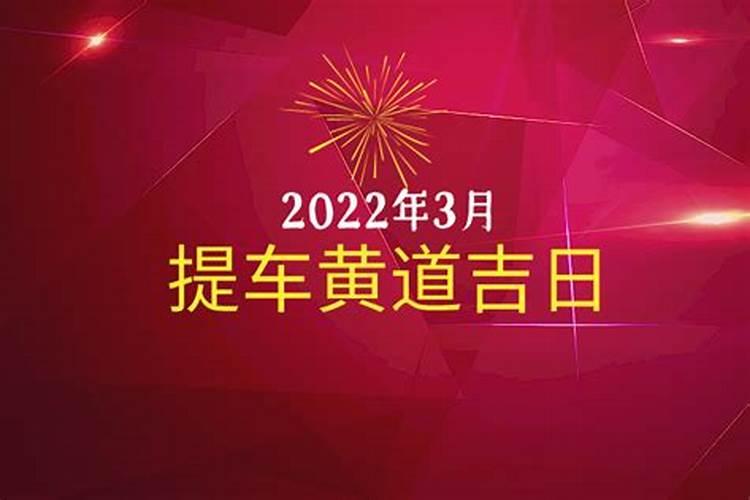 2022年3月
提车黄道吉日